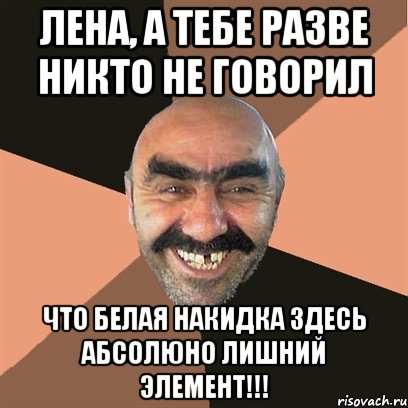 ЛЕНА, А ТЕБЕ РАЗВЕ НИКТО НЕ ГОВОРИЛ

ЧТО БЕЛАЯ НАКИДКА ЗДЕСЬ АБСОЛЮНО ЛИШНИЙ ЭЛЕМЕНТ!!!

risovach.ru